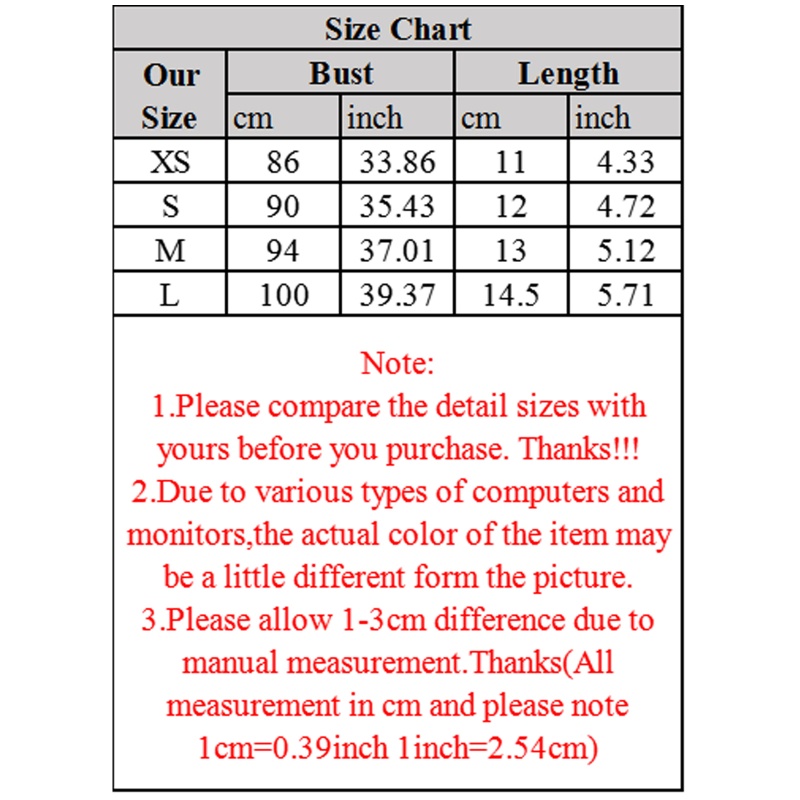 Size Chart

| Our Size | Bust cm | Bust inch | Length cm | Length inch |
|---|---|---|---|---|
| XS | 86 | 33.86 | 11 | 4.33 |
| S | 90 | 35.43 | 12 | 4.72 |
| M | 94 | 37.01 | 13 | 5.12 |
| L | 100 | 39.37 | 14.5 | 5.71 |

Note:
1.Please compare the detail sizes with yours before you purchase. Thanks!!!
2.Due to various types of computers and monitors,the actual color of the item may be a little different form the picture.
3.Please allow 1-3cm difference due to manual measurement.Thanks(All measurement in cm and please note 1cm=0.39inch 1inch=2.54cm)